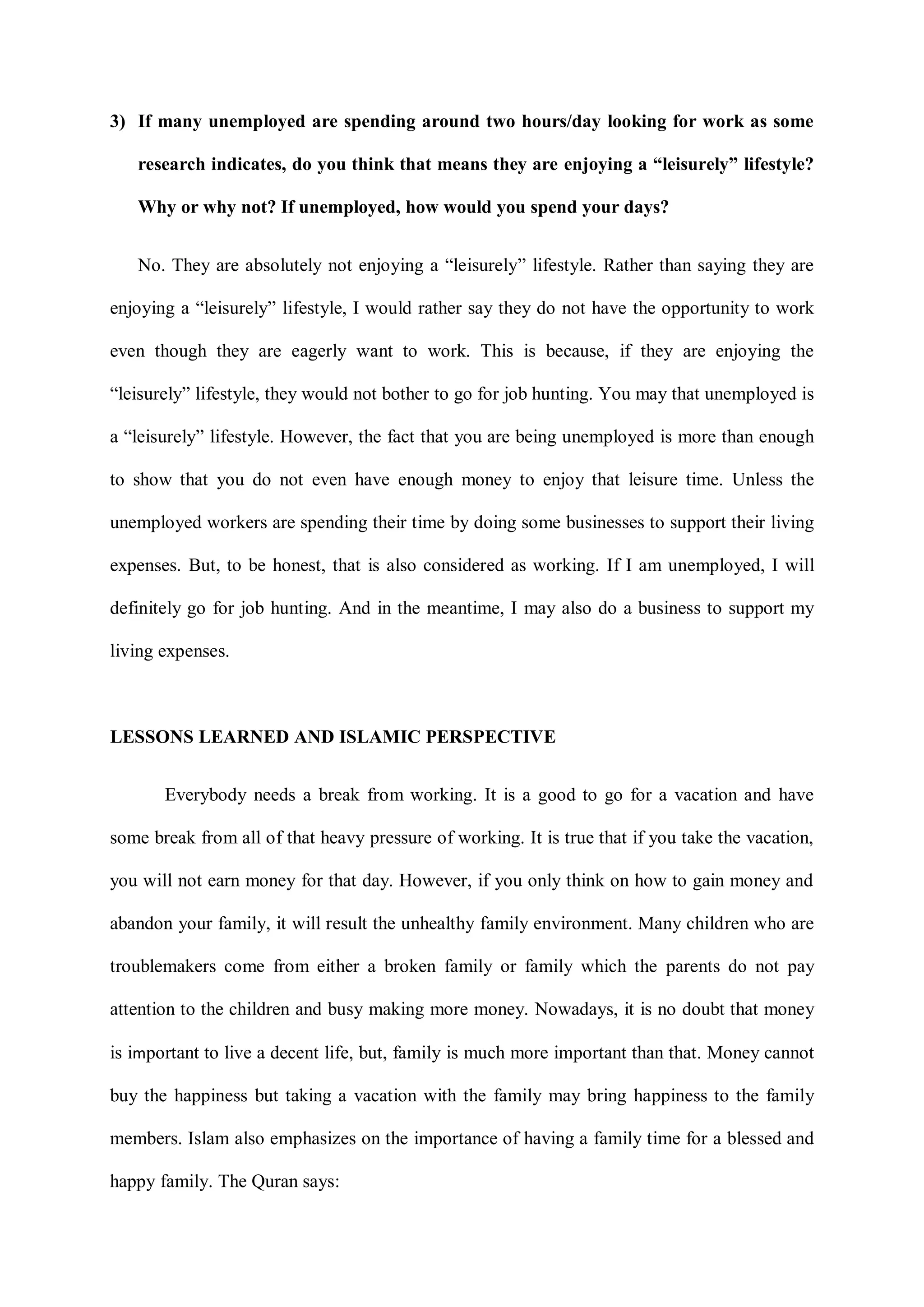 3) If many unemployed are spending around two hours/day looking for work as some research indicates, do you think that means they are enjoying a “leisurely” lifestyle? Why or why not? If unemployed, how would you spend your days?

No. They are absolutely not enjoying a “leisurely” lifestyle. Rather than saying they are enjoying a “leisurely” lifestyle, I would rather say they do not have the opportunity to work even though they are eagerly want to work. This is because, if they are enjoying the “leisurely” lifestyle, they would not bother to go for job hunting. You may that unemployed is a “leisurely” lifestyle. However, the fact that you are being unemployed is more than enough to show that you do not even have enough money to enjoy that leisure time. Unless the unemployed workers are spending their time by doing some businesses to support their living expenses. But, to be honest, that is also considered as working. If I am unemployed, I will definitely go for job hunting. And in the meantime, I may also do a business to support my living expenses.

LESSONS LEARNED AND ISLAMIC PERSPECTIVE

Everybody needs a break from working. It is a good to go for a vacation and have some break from all of that heavy pressure of working. It is true that if you take the vacation, you will not earn money for that day. However, if you only think on how to gain money and abandon your family, it will result the unhealthy family environment. Many children who are troublemakers come from either a broken family or family which the parents do not pay attention to the children and busy making more money. Nowadays, it is no doubt that money is important to live a decent life, but, family is much more important than that. Money cannot buy the happiness but taking a vacation with the family may bring happiness to the family members. Islam also emphasizes on the importance of having a family time for a blessed and happy family. The Quran says: